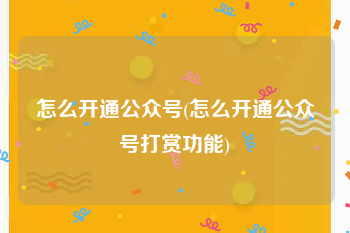 怎么开通公众号(怎么开通公众号打赏功能)